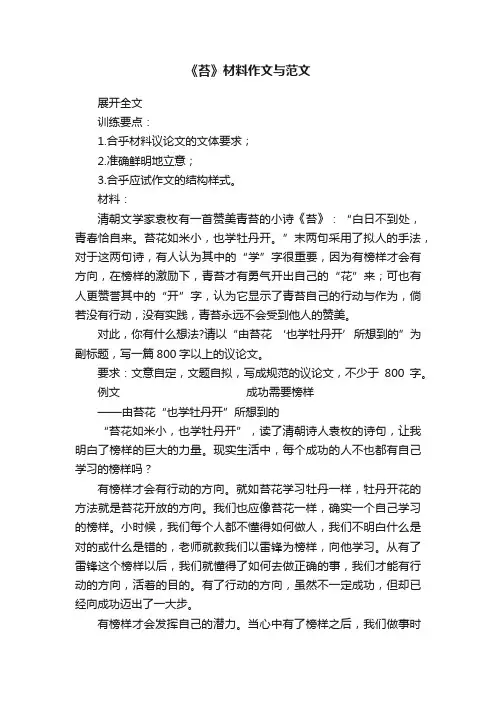 《苔》材料作文与范文

展开全文

训练要点：

1.合乎材料议论文的文体要求；

2.准确鲜明地立意；

3.合乎应试作文的结构样式。

材料：

清朝文学家袁枚有一首赞美青苔的小诗《苔》：“白日不到处，青春恰自来。苔花如米小，也学牡丹开。”末两句采用了拟人的手法，对于这两句诗，有人认为其中的“学”字很重要，因为有榜样才会有方向，在榜样的激励下，青苔才有勇气开出自己的“花”来；可也有人更赞誉其中的“开”字，认为它显示了青苔自己的行动与作为，倘若没有行动，没有实践，青苔永远不会受到他人的赞美。

对此，你有什么想法?请以“由苔花‘也学牡丹开’所想到的”为副标题，写一篇800字以上的议论文。

要求：文意自定，文题自拟，写成规范的议论文，不少于 800 字。

例文 成功需要榜样

——由苔花“也学牡丹开”所想到的

“苔花如米小，也学牡丹开”，读了清朝诗人袁枚的诗句，让我明白了榜样的巨大的力量。现实生活中，每个成功的人不也都有自己学习的榜样吗？

有榜样才会有行动的方向。就如苔花学习牡丹一样，牡丹开花的方法就是苔花开放的方向。我们也应像苔花一样，确实一个自己学习的榜样。小时候，我们每个人都不懂得如何做人，我们不明白什么是对的或什么是错的，老师就教我们以雷锋为榜样，向他学习。从有了雷锋这个榜样以后，我们就懂得了如何去做正确的事，我们才能有行动的方向，活着的目的。有了行动的方向，虽然不一定成功，但却已经向成功迈出了一大步。

有榜样才会发挥自己的潜力。当心中有了榜样之后，我们做事时